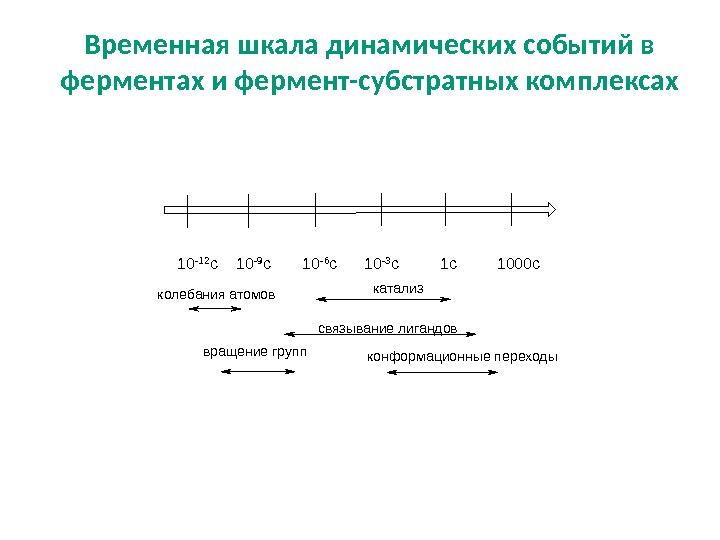 Временная шкала динамических событий в ферментах и фермент-субстратных комплексах

$10^{-12}$с $10^{-9}$с $10^{-6}$с $10^{-3}$с 1с 1000с

колебания атомов

катализ

связывание лигандов

вращение групп

конформационные переходы